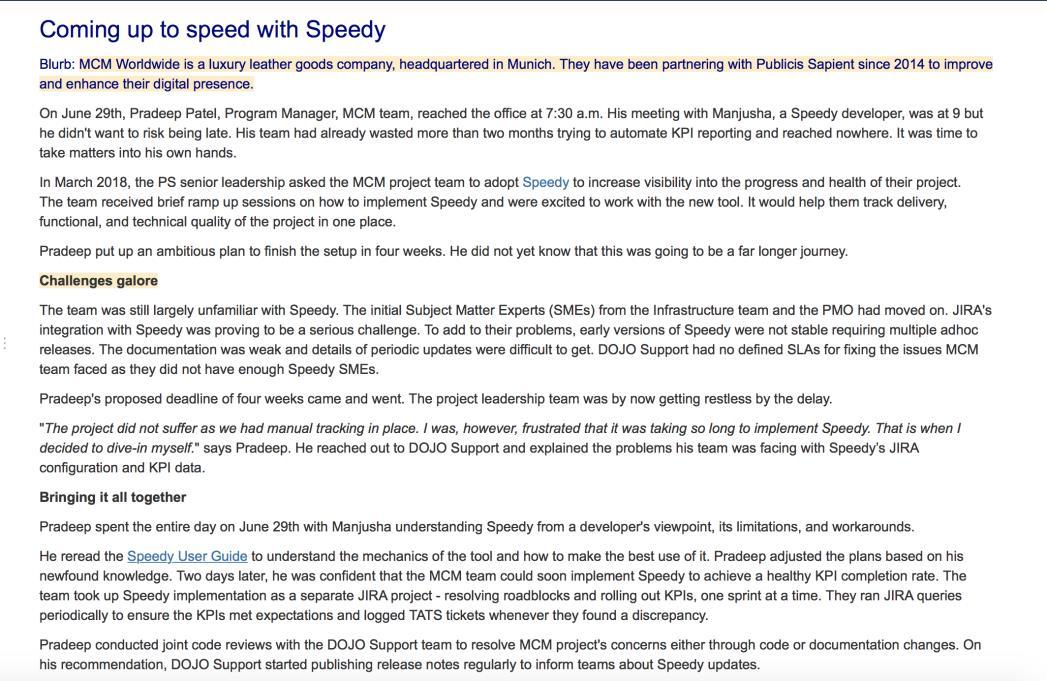 Coming up to speed with Speedy

Blurb: MCM Worldwide is a luxury leather goods company, headquartered in Munich. They have been partnering with Publicis Sapient since 2014 to improve and enhance their digital presence.

On June 29th, Pradeep Patel, Program Manager, MCM team, reached the office at 7:30 a.m. His meeting with Manjusha, a Speedy developer, was at 9 but he didn't want to risk being late. His team had already wasted more than two months trying to automate KPI reporting and reached nowhere. It was time to take matters into his own hands.

In March 2018, the PS senior leadership asked the MCM project team to adopt Speedy to increase visibility into the progress and health of their project. The team received brief ramp up sessions on how to implement Speedy and were excited to work with the new tool. It would help them track delivery, functional, and technical quality of the project in one place.

Pradeep put up an ambitious plan to finish the setup in four weeks. He did not yet know that this was going to be a far longer journey.

Challenges galore

The team was still largely unfamiliar with Speedy. The initial Subject Matter Experts (SMEs) from the Infrastructure team and the PMO had moved on. JIRA's integration with Speedy was proving to be a serious challenge. To add to their problems, early versions of Speedy were not stable requiring multiple adhoc releases. The documentation was weak and details of periodic updates were difficult to get. DOJO Support had no defined SLAs for fixing the issues MCM team faced as they did not have enough Speedy SMEs.

Pradeep's proposed deadline of four weeks came and went. The project leadership team was by now getting restless by the delay.

"The project did not suffer as we had manual tracking in place. I was, however, frustrated that it was taking so long to implement Speedy. That is when I decided to dive-in myself." says Pradeep. He reached out to DOJO Support and explained the problems his team was facing with Speedy's JIRA configuration and KPI data.

Bringing it all together

Pradeep spent the entire day on June 29th with Manjusha understanding Speedy from a developer's viewpoint, its limitations, and workarounds.

He reread the Speedy User Guide to understand the mechanics of the tool and how to make the best use of it. Pradeep adjusted the plans based on his newfound knowledge. Two days later, he was confident that the MCM team could soon implement Speedy to achieve a healthy KPI completion rate. The team took up Speedy implementation as a separate JIRA project - resolving roadblocks and rolling out KPIs, one sprint at a time. They ran JIRA queries periodically to ensure the KPIs met expectations and logged TATS tickets whenever they found a discrepancy.

Pradeep conducted joint code reviews with the DOJO Support team to resolve MCM project's concerns either through code or documentation changes. On his recommendation, DOJO Support started publishing release notes regularly to inform teams about Speedy updates.